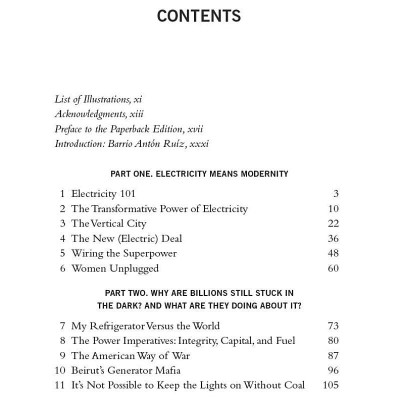 CONTENTS

List of Illustrations, xi
Acknowledgments, xiii
Preface to the Paperback Edition, xvii
Introduction: Barrio Antón Ruíz, xxxi

PART ONE. ELECTRICITY MEANS MODERNITY

| | | |
|---|---|---|
| 1 | Electricity 101 | 3 |
| 2 | The Transformative Power of Electricity | 10 |
| 3 | The Vertical City | 22 |
| 4 | The New (Electric) Deal | 36 |
| 5 | Wiring the Superpower | 48 |
| 6 | Women Unplugged | 60 |

PART TWO. WHY ARE BILLIONS STILL STUCK IN THE DARK? AND WHAT ARE THEY DOING ABOUT IT?

| | | |
|---|---|---|
| 7 | My Refrigerator Versus the World | 73 |
| 8 | The Power Imperatives: Integrity, Capital, and Fuel | 80 |
| 9 | The American Way of War | 87 |
| 10 | Beirut's Generator Mafia | 96 |
| 11 | It's Not Possible to Keep the Lights on Without Coal | 105 |